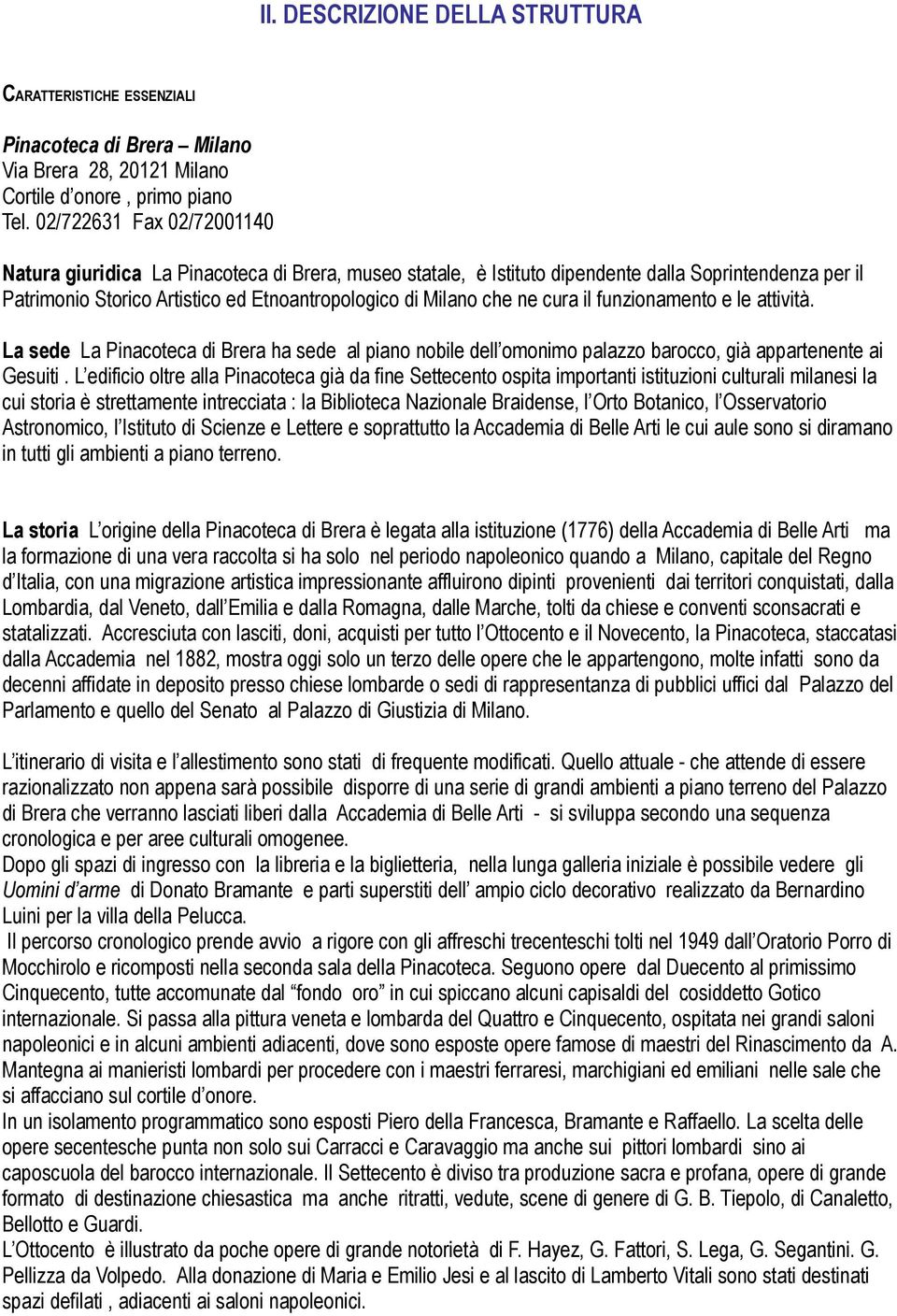 II. DESCRIZIONE DELLA STRUTTURA

CARATTERISTICHE ESSENZIALI

Pinacoteca di Brera – Milano
Via Brera 28, 20121 Milano
Cortile d'onore , primo piano
Tel. 02/722631 Fax 02/72001140

Natura giuridica La Pinacoteca di Brera, museo statale, è Istituto dipendente dalla Soprintendenza per il Patrimonio Storico Artistico ed Etnoantropologico di Milano che ne cura il funzionamento e le attività.

La sede La Pinacoteca di Brera ha sede al piano nobile dell'omonimo palazzo barocco, già appartenente ai Gesuiti . L'edificio oltre alla Pinacoteca già da fine Settecento ospita importanti istituzioni culturali milanesi la cui storia è strettamente intrecciata : la Biblioteca Nazionale Braidense, l'Orto Botanico, l'Osservatorio Astronomico, l'Istituto di Scienze e Lettere e soprattutto la Accademia di Belle Arti le cui aule sono si diramano in tutti gli ambienti a piano terreno.

La storia L'origine della Pinacoteca di Brera è legata alla istituzione (1776) della Accademia di Belle Arti ma la formazione di una vera raccolta si ha solo nel periodo napoleonico quando a Milano, capitale del Regno d'Italia, con una migrazione artistica impressionante affluirono dipinti provenienti dai territori conquistati, dalla Lombardia, dal Veneto, dall'Emilia e dalla Romagna, dalle Marche, tolti da chiese e conventi sconsacrati e statalizzati. Accresciuta con lasciti, doni, acquisti per tutto l'Ottocento e il Novecento, la Pinacoteca, staccatasi dalla Accademia nel 1882, mostra oggi solo un terzo delle opere che le appartengono, molte infatti sono da decenni affidate in deposito presso chiese lombarde o sedi di rappresentanza di pubblici uffici dal Palazzo del Parlamento e quello del Senato al Palazzo di Giustizia di Milano.

L'itinerario di visita e l'allestimento sono stati di frequente modificati. Quello attuale - che attende di essere razionalizzato non appena sarà possibile disporre di una serie di grandi ambienti a piano terreno del Palazzo di Brera che verranno lasciati liberi dalla Accademia di Belle Arti - si sviluppa secondo una sequenza cronologica e per aree culturali omogenee.
Dopo gli spazi di ingresso con la libreria e la biglietteria, nella lunga galleria iniziale è possibile vedere gli Uomini d'arme di Donato Bramante e parti superstiti dell' ampio ciclo decorativo realizzato da Bernardino Luini per la villa della Pelucca.
Il percorso cronologico prende avvio a rigore con gli affreschi trecenteschi tolti nel 1949 dall'Oratorio Porro di Mocchirolo e ricomposti nella seconda sala della Pinacoteca. Seguono opere dal Duecento al primissimo Cinquecento, tutte accomunate dal "fondo oro" in cui spiccano alcuni capisaldi del cosiddetto Gotico internazionale. Si passa alla pittura veneta e lombarda del Quattro e Cinquecento, ospitata nei grandi saloni napoleonici e in alcuni ambienti adiacenti, dove sono esposte opere famose di maestri del Rinascimento da A. Mantegna ai manieristi lombardi per procedere con i maestri ferraresi, marchigiani ed emiliani nelle sale che si affacciano sul cortile d'onore.
In un isolamento programmatico sono esposti Piero della Francesca, Bramante e Raffaello. La scelta delle opere secentesche punta non solo sui Carracci e Caravaggio ma anche sui pittori lombardi sino ai caposcuola del barocco internazionale. Il Settecento è diviso tra produzione sacra e profana, opere di grande formato di destinazione chiesastica ma anche ritratti, vedute, scene di genere di G. B. Tiepolo, di Canaletto, Bellotto e Guardi.
L'Ottocento è illustrato da poche opere di grande notorietà di F. Hayez, G. Fattori, S. Lega, G. Segantini. G. Pellizza da Volpedo. Alla donazione di Maria e Emilio Jesi e al lascito di Lamberto Vitali sono stati destinati spazi defilati , adiacenti ai saloni napoleonici.